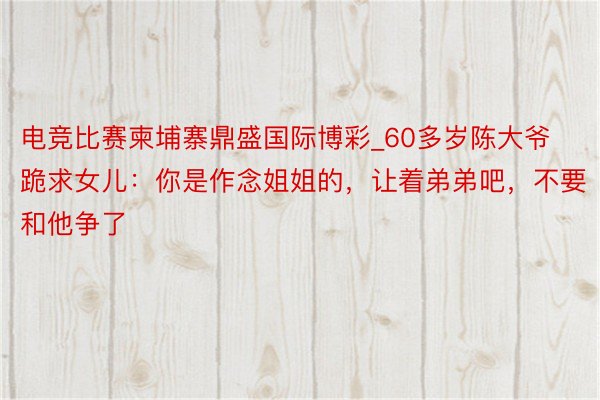 电竞比赛柬埔寨鼎盛国际博彩_60多岁陈大爷跪求女儿：你是作念姐姐的，让着弟弟吧，不要和他争了